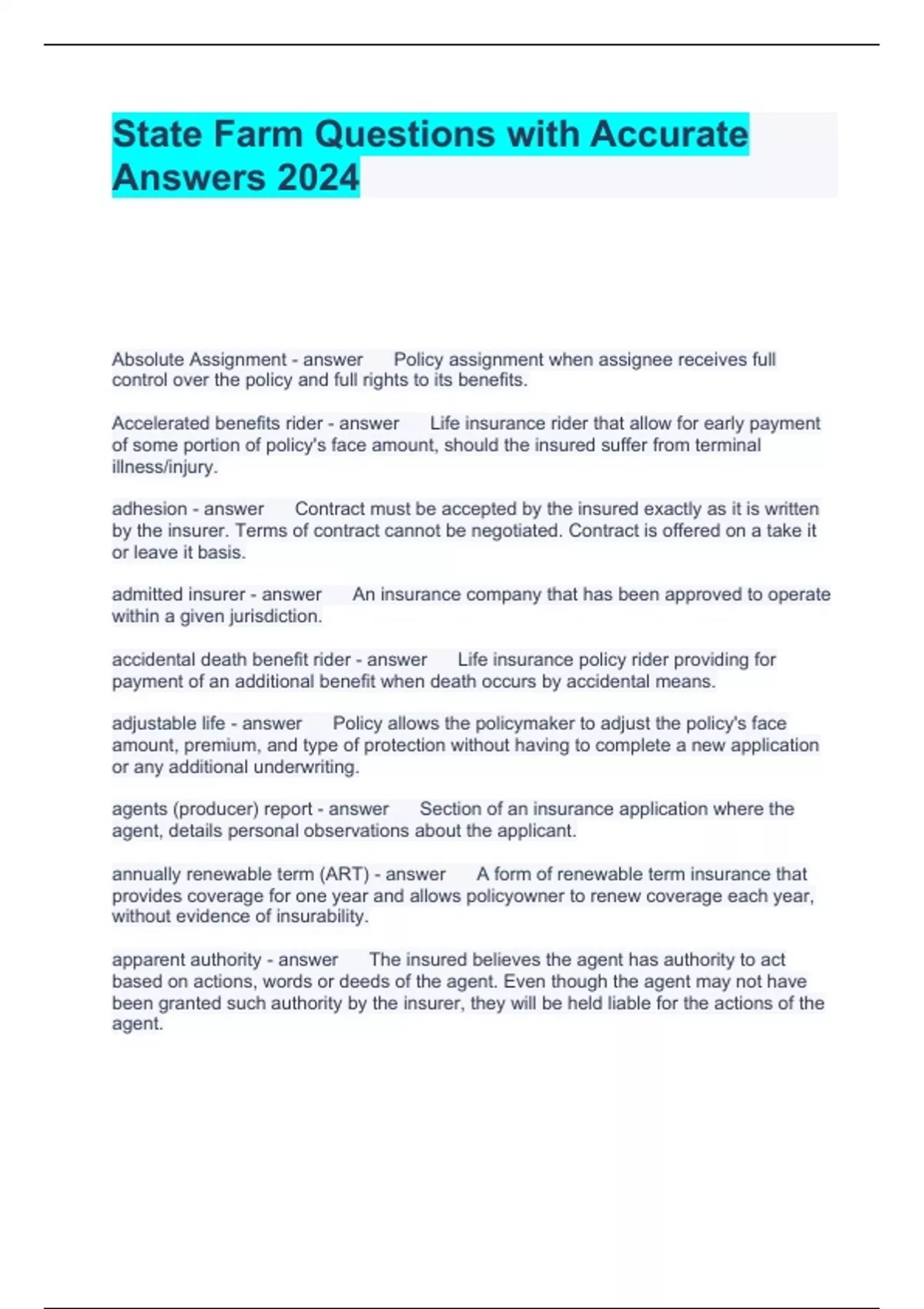 State Farm Questions with Accurate Answers 2024

Absolute Assignment - answer Policy assignment when assignee receives full control over the policy and full rights to its benefits.

Accelerated benefits rider - answer Life insurance rider that allow for early payment of some portion of policy's face amount, should the insured suffer from terminal illness/injury.

adhesion - answer Contract must be accepted by the insured exactly as it is written by the insurer. Terms of contract cannot be negotiated. Contract is offered on a take it or leave it basis.

admitted insurer - answer An insurance company that has been approved to operate within a given jurisdiction.

accidental death benefit rider - answer Life insurance policy rider providing for payment of an additional benefit when death occurs by accidental means.

adjustable life - answer Policy allows the policymaker to adjust the policy's face amount, premium, and type of protection without having to complete a new application or any additional underwriting.

agents (producer) report - answer Section of an insurance application where the agent, details personal observations about the applicant.

annually renewable term (ART) - answer A form of renewable term insurance that provides coverage for one year and allows policyowner to renew coverage each year, without evidence of insurability.

apparent authority - answer The insured believes the agent has authority to act based on actions, words or deeds of the agent. Even though the agent may not have been granted such authority by the insurer, they will be held liable for the actions of the agent.